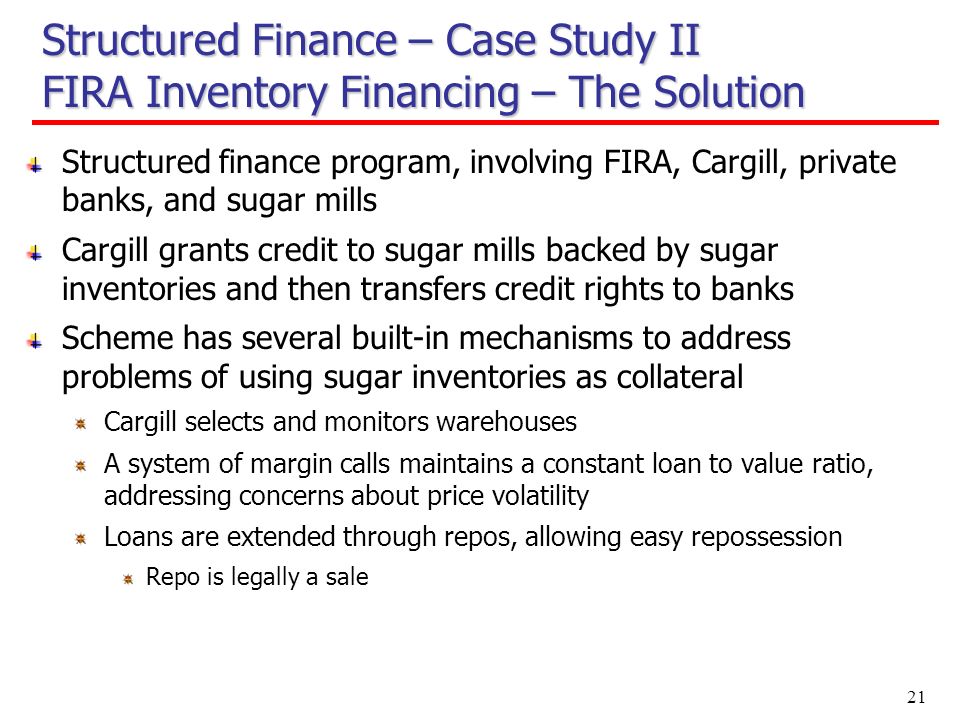 Structured Finance – Case Study II
FIRA Inventory Financing – The Solution

Structured finance program, involving FIRA, Cargill, private banks, and sugar mills

Cargill grants credit to sugar mills backed by sugar inventories and then transfers credit rights to banks

Scheme has several built-in mechanisms to address problems of using sugar inventories as collateral

Cargill selects and monitors warehouses

A system of margin calls maintains a constant loan to value ratio, addressing concerns about price volatility

Loans are extended through repos, allowing easy repossession

Repo is legally a sale

21